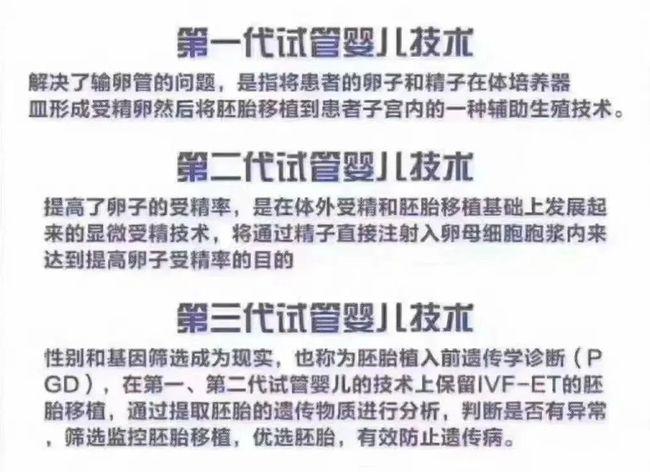 第一代试管婴儿技术

解决了输卵管的问题，是指将患者的卵子和精子在体培养器皿形成受精卵然后将胚胎移植到患者子宫内的一种辅助生殖技术。

第二代试管婴儿技术

提高了卵子的受精率，是在体外受精和胚胎移植基础上发展起来的显微受精技术，将通过精子直接注射入卵母细胞胞浆内来达到提高卵子受精率的目的

第三代试管婴儿技术

性别和基因筛选成为现实，也称为胚胎植入前遗传学诊断（PGD），在第一、第二代试管婴儿的技术上保留IVF-ET的胚胎移植，通过提取胚胎的遗传物质进行分析，判断是否有异常，筛选监控胚胎移植，优选胚胎，有效防止遗传病。